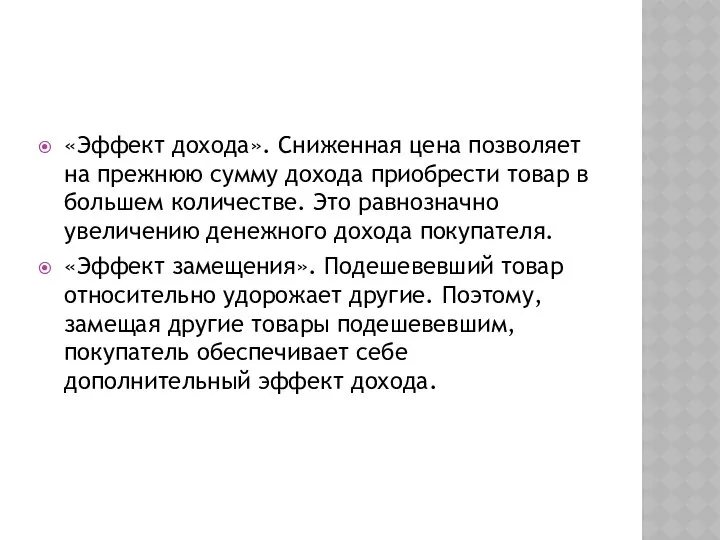 «Эффект дохода». Сниженная цена позволяет на прежнюю сумму дохода приобрести товар в большем количестве. Это равнозначно увеличению денежного дохода покупателя.

«Эффект замещения». Подешевевший товар относительно удорожает другие. Поэтому, замещая другие товары подешевевшим, покупатель обеспечивает себе дополнительный эффект дохода.